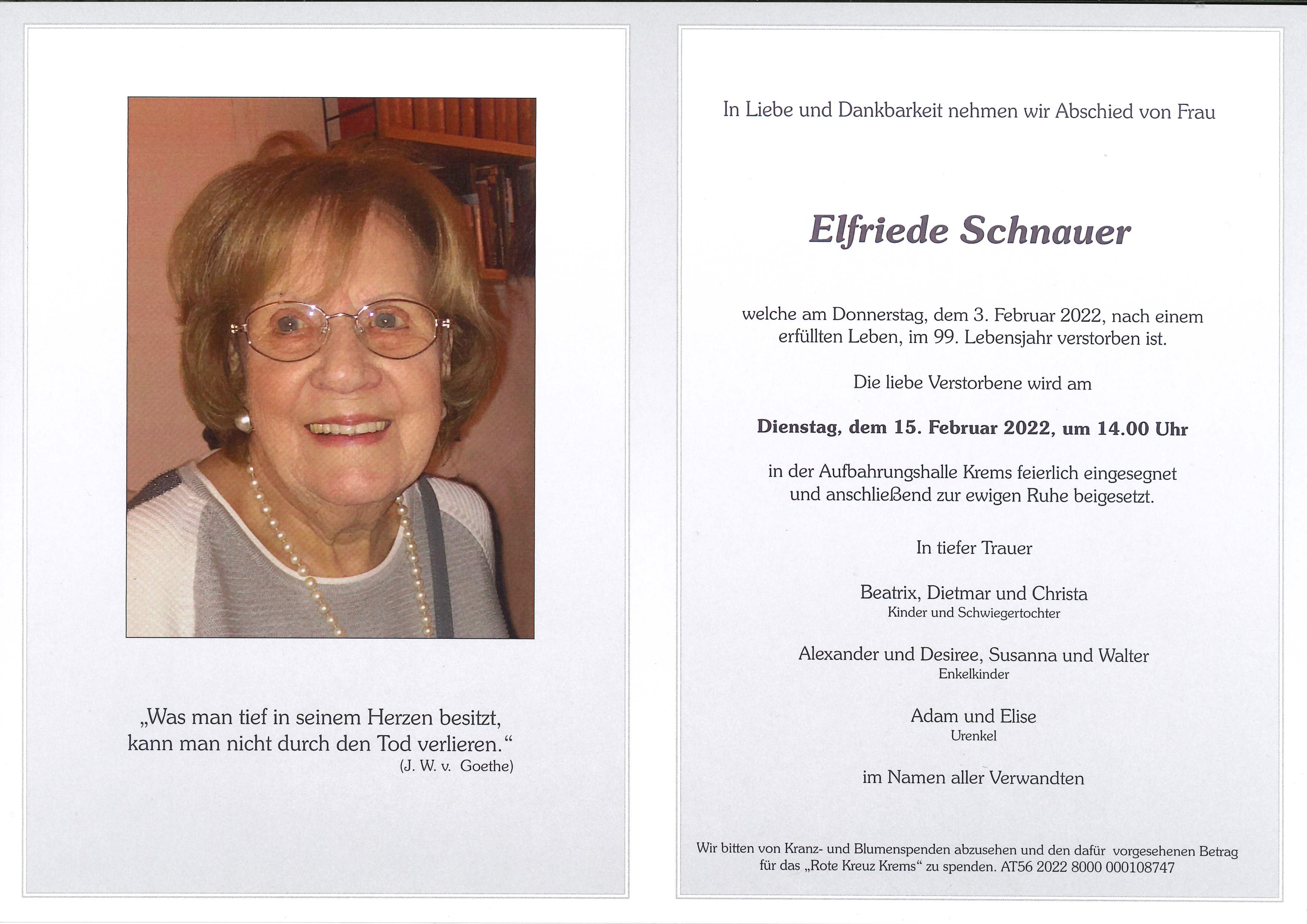 „Was man tief in seinem Herzen besitzt, kann man nicht durch den Tod verlieren.“
(J. W. v. Goethe)

In Liebe und Dankbarkeit nehmen wir Abschied von Frau

Elfriede Schnauer

welche am Donnerstag, dem 3. Februar 2022, nach einem erfüllten Leben, im 99. Lebensjahr verstorben ist.

Die liebe Verstorbene wird am

Dienstag, dem 15. Februar 2022, um 14.00 Uhr

in der Aufbahrungshalle Krems feierlich eingesegnet und anschließend zur ewigen Ruhe beigesetzt.

In tiefer Trauer

Beatrix, Dietmar und Christa
Kinder und Schwiegertochter

Alexander und Desiree, Susanna und Walter
Enkelkinder

Adam und Elise
Urenkel

im Namen aller Verwandten

Wir bitten von Kranz- und Blumenspenden abzusehen und den dafür vorgesehenen Betrag für das „Rote Kreuz Krems“ zu spenden. AT56 2022 8000 000108747